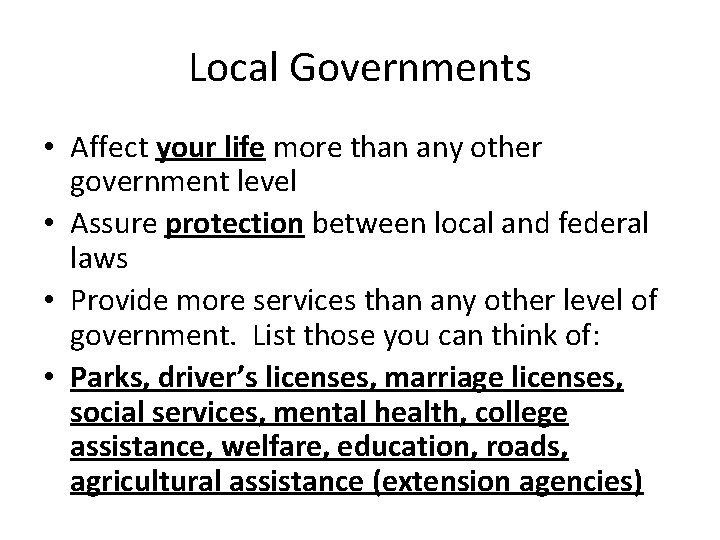 Local Governments

• Affect your life more than any other government level
• Assure protection between local and federal laws
• Provide more services than any other level of government. List those you can think of:
• Parks, driver's licenses, marriage licenses, social services, mental health, college assistance, welfare, education, roads, agricultural assistance (extension agencies)